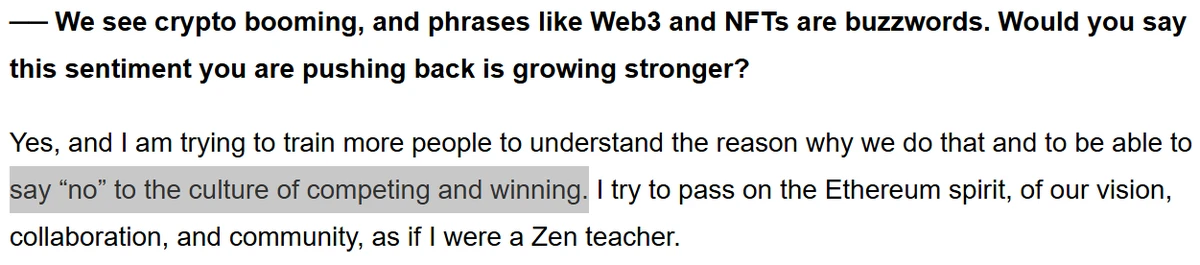 — We see crypto booming, and phrases like Web3 and NFTs are buzzwords. Would you say this sentiment you are pushing back is growing stronger?

Yes, and I am trying to train more people to understand the reason why we do that and to be able to say “no” to the culture of competing and winning. I try to pass on the Ethereum spirit, of our vision, collaboration, and community, as if I were a Zen teacher.